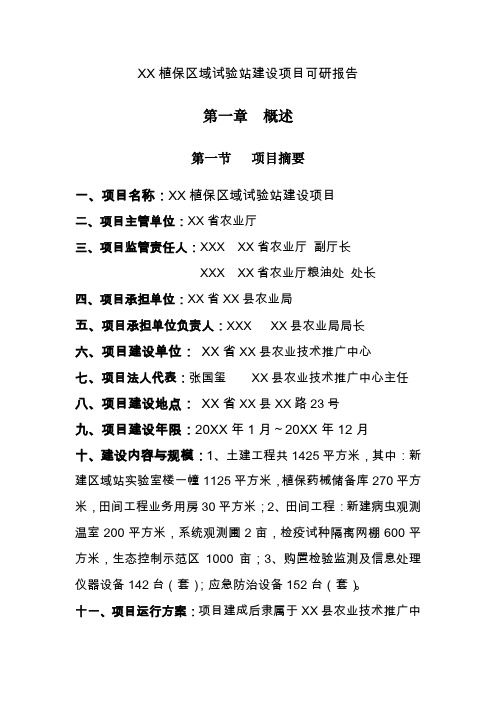 XX 植保区域试验站建设项目可研报告

第一章　概述

第一节　　项目摘要

一、项目名称：XX 植保区域试验站建设项目

二、项目主管单位：XX 省农业厅

三、项目监管责任人：XXX　XX 省农业厅 副厅长

XXX　XX 省农业厅粮油处 处长

四、项目承担单位：XX 省 XX 县农业局

五、项目承担单位负责人：XXX　　XX 县农业局局长

六、项目建设单位： XX 省 XX 县农业技术推广中心

七、项目法人代表：张国玺　　XX 县农业技术推广中心主任

八、项目建设地点： XX 省 XX 县 XX 路 23 号

九、项目建设年限：20XX 年 1 月～20XX 年 12 月

十、建设内容与规模：1、土建工程共 1425 平方米，其中：新建区域站实验室楼一幢 1125 平方米，植保药械储备库 270 平方米，田间工程业务用房 30 平方米；2、田间工程：新建病虫观测温室 200 平方米，系统观测圃 2 亩，检疫试种隔离网棚 600 平方米，生态控制示范区 1000 亩；3、购置检验监测及信息处理仪器设备 142 台（套）；应急防治设备 152 台（套）。

十一、项目运行方案：项目建成后隶属于 XX 县农业技术推广中